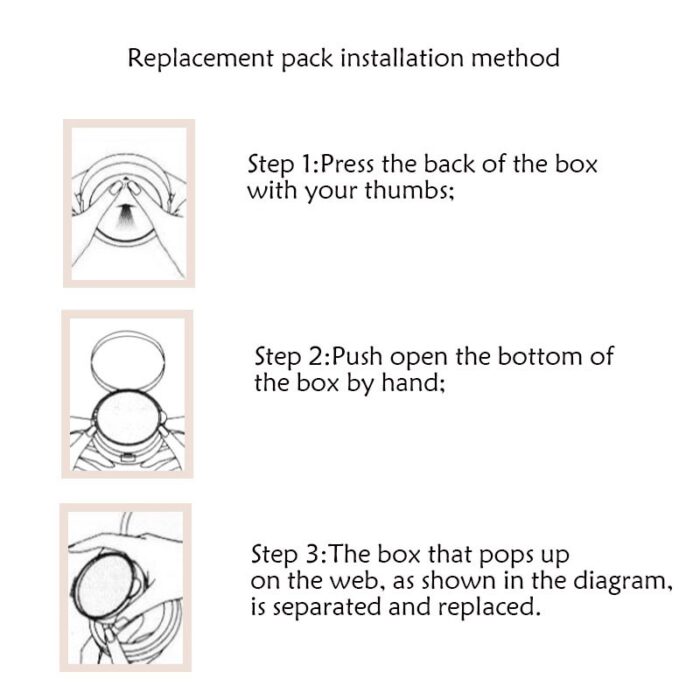 Replacement pack installation method

Step 1:Press the back of the box with your thumbs;

Step 2:Push open the bottom of the box by hand;

Step 3:The box that pops up on the web, as shown in the diagram, is separated and replaced.